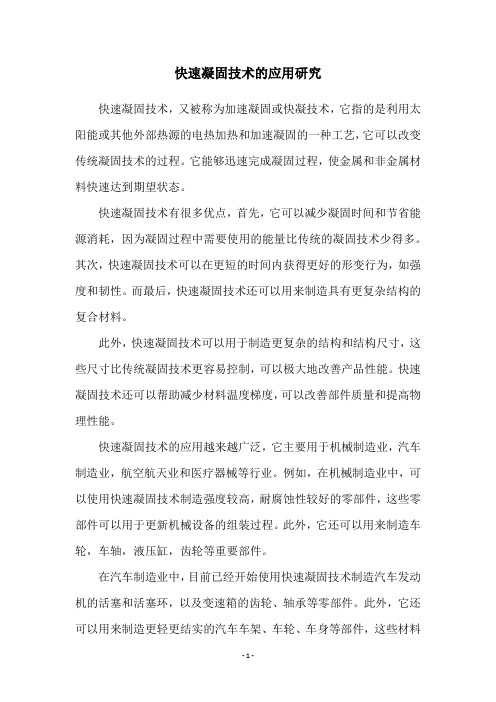 快速凝固技术的应用研究

快速凝固技术，又被称为加速凝固或快凝技术，它指的是利用太阳能或其他外部热源的电热加热和加速凝固的一种工艺，它可以改变传统凝固技术的过程。它能够迅速完成凝固过程，使金属和非金属材料快速达到期望状态。

快速凝固技术有很多优点，首先，它可以减少凝固时间和节省能源消耗，因为凝固过程中需要使用的能量比传统的凝固技术少得多。其次，快速凝固技术可以在更短的时间内获得更好的形变行为，如强度和韧性。而最后，快速凝固技术还可以用来制造具有更复杂结构的复合材料。

此外，快速凝固技术可以用于制造更复杂的结构和结构尺寸，这些尺寸比传统凝固技术更容易控制，可以极大地改善产品性能。快速凝固技术还可以帮助减少材料温度梯度，可以改善部件质量和提高物理性能。

快速凝固技术的应用越来越广泛，它主要用于机械制造业，汽车制造业，航空航天业和医疗器械等行业。例如，在机械制造业中，可以使用快速凝固技术制造强度较高，耐腐蚀性较好的零部件，这些零部件可以用于更新机械设备的组装过程。此外，它还可以用来制造车轮，车轴，液压缸，齿轮等重要部件。

在汽车制造业中，目前已经开始使用快速凝固技术制造汽车发动机的活塞和活塞环，以及变速箱的齿轮、轴承等零部件。此外，它还可以用来制造更轻更结实的汽车车架、车轮、车身等部件，这些材料

- 1 -